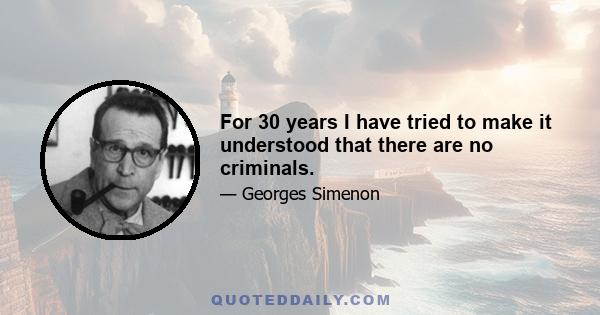 For 30 years I have tried to make it understood that there are no criminals.

— Georges Simenon

QUOTEDDAILY.COM